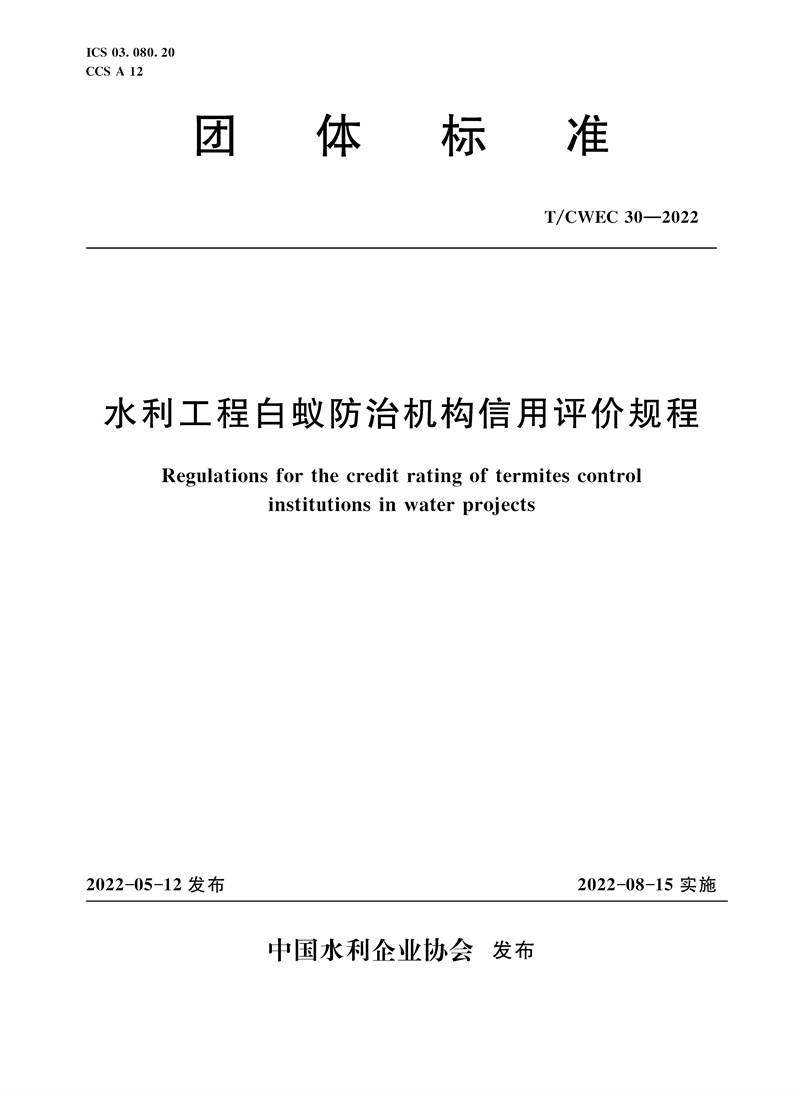 ICS 03. 080. 20
CCS A 12

团 体 标 准

T/CWEC 30—2022

水利工程白蚁防治机构信用评价规程

Regulations for the credit rating of termites control institutions in water projects

2022-05-12 发布

2022-08-15 实施

中国水利企业协会 发布